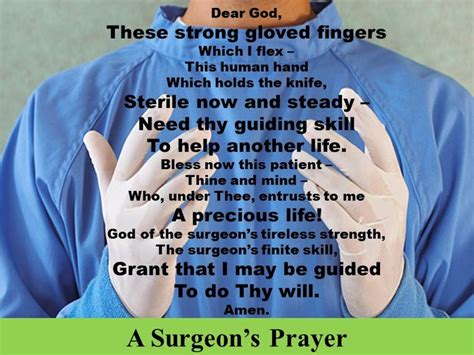 Dear God,
These strong gloved fingers
Which I flex –
This human hand
Which holds the knife,
Sterile now and steady –
Need thy guiding skill
To help another life.
Bless now this patient –
Thine and mind –
Who, under Thee, entrusts to me
A precious life!
God of the surgeon's tireless strength,
The surgeon's finite skill,
Grant that I may be guided
To do Thy will.
Amen.

A Surgeon's Prayer